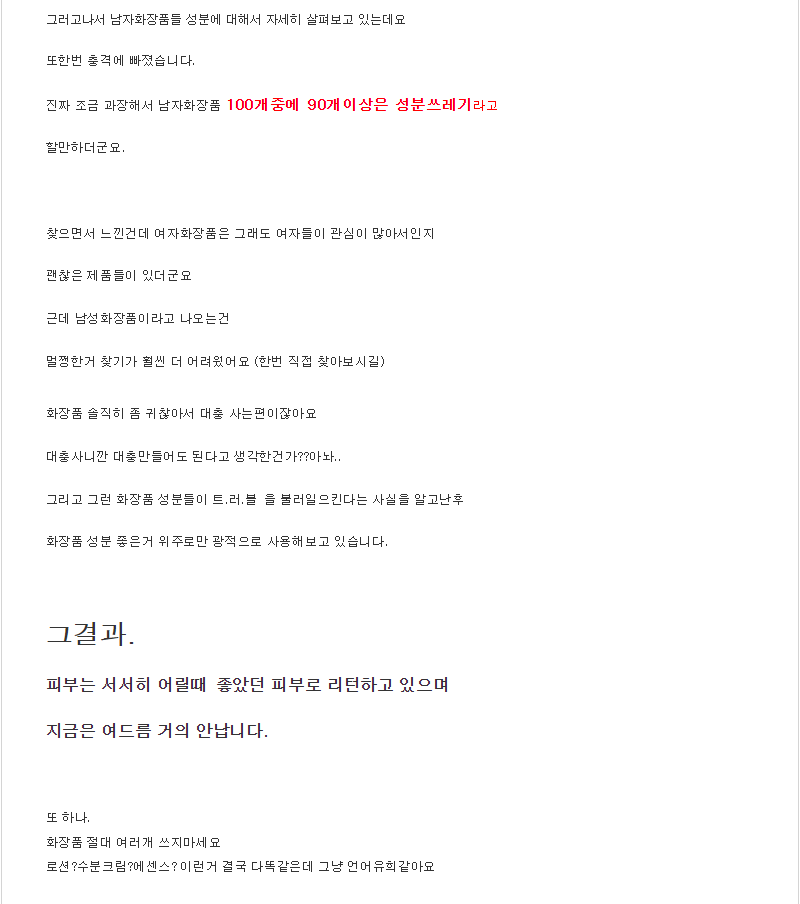 그러고나서 남자화장품들 성분에 대해서 자세히 살펴보고 있는데요

또한번 충격에 빠졌습니다.

진짜 조금 과장해서 남자화장품 100개중에 90개이상은 성분쓰레기라고

할만하더군요.

찾으면서 느낀건데 여자화장품은 그래도 여자들이 관심이 많아서인지

괜찮은 제품들이 있더군요

근데 남성화장품이라고 나오는건

멀쩡한거 찾기가 훨씬 더 어려웠어요 (한번 직접 찾아보시길)

화장품 솔직히 좀 귀찮아서 대충 사는편이잖아요

대충사니깐 대충만들어도 된다고 생각한건가??아놔..

그리고 그런 화장품 성분들이 트.러.블 을 불러일으킨다는 사실을 알고난후

화장품 성분 좋은거 위주로만 광적으로 사용해보고 있습니다.

그결과.

피부는 서서히 어릴때 좋았던 피부로 리턴하고 있으며

지금은 여드름 거의 안납니다.

또 하나.
화장품 절대 여러개 쓰지마세요
로션?수분크림?에센스? 이런거 결국 다똑같은데 그냥 언어유희같아요